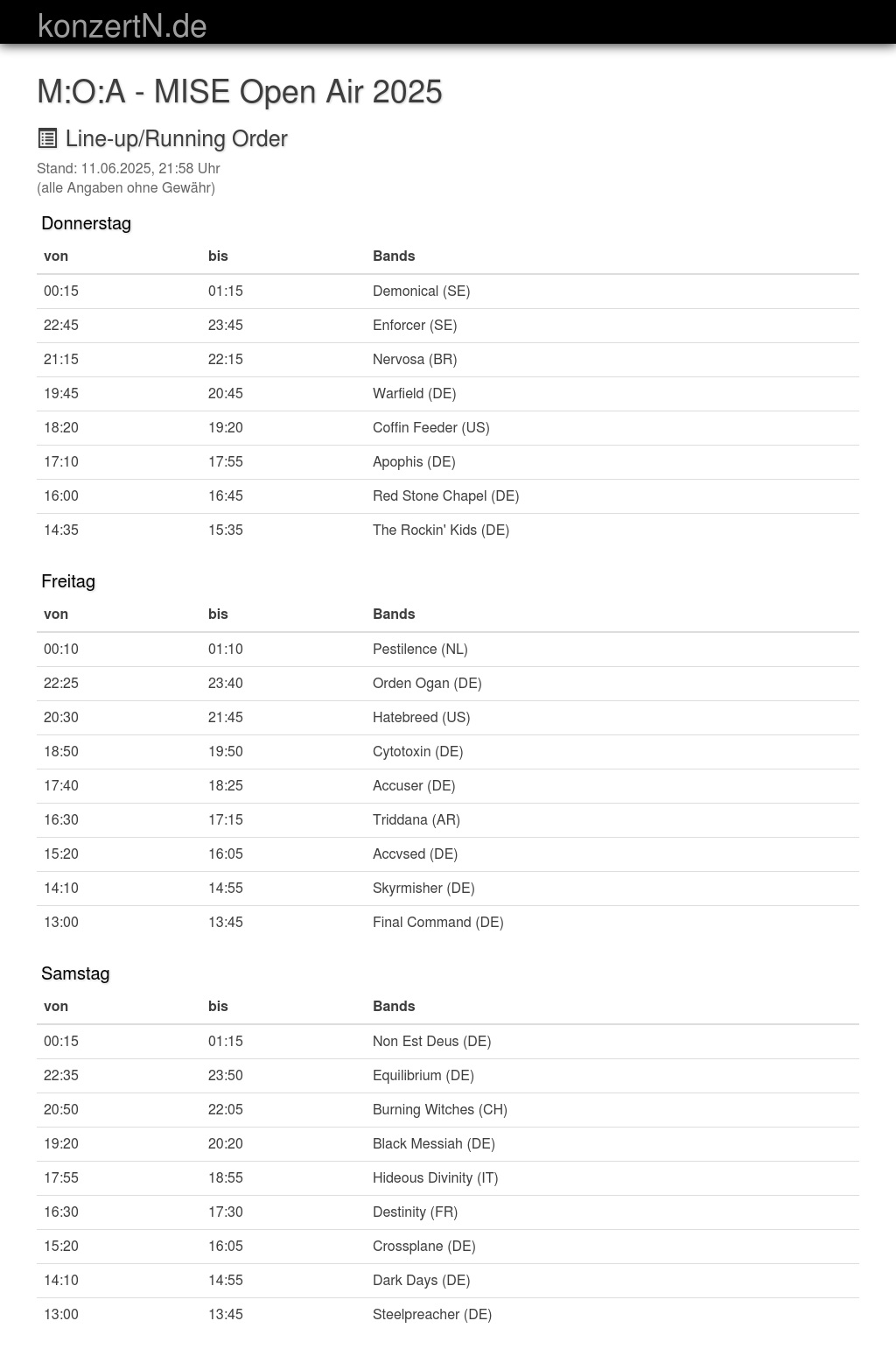 konzertN.de

M:O:A - MISE Open Air 2025

Line-up/Running Order

Stand: 11.06.2025, 21:58 Uhr
(alle Angaben ohne Gewähr)

Donnerstag

| von | bis | Bands |
|---|---|---|
| 00:15 | 01:15 | Demonical (SE) |
| 22:45 | 23:45 | Enforcer (SE) |
| 21:15 | 22:15 | Nervosa (BR) |
| 19:45 | 20:45 | Warfield (DE) |
| 18:20 | 19:20 | Coffin Feeder (US) |
| 17:10 | 17:55 | Apophis (DE) |
| 16:00 | 16:45 | Red Stone Chapel (DE) |
| 14:35 | 15:35 | The Rockin' Kids (DE) |

Freitag

| von | bis | Bands |
|---|---|---|
| 00:10 | 01:10 | Pestilence (NL) |
| 22:25 | 23:40 | Orden Ogan (DE) |
| 20:30 | 21:45 | Hatebreed (US) |
| 18:50 | 19:50 | Cytotoxin (DE) |
| 17:40 | 18:25 | Accuser (DE) |
| 16:30 | 17:15 | Triddana (AR) |
| 15:20 | 16:05 | Accvsed (DE) |
| 14:10 | 14:55 | Skyrmisher (DE) |
| 13:00 | 13:45 | Final Command (DE) |

Samstag

| von | bis | Bands |
|---|---|---|
| 00:15 | 01:15 | Non Est Deus (DE) |
| 22:35 | 23:50 | Equilibrium (DE) |
| 20:50 | 22:05 | Burning Witches (CH) |
| 19:20 | 20:20 | Black Messiah (DE) |
| 17:55 | 18:55 | Hideous Divinity (IT) |
| 16:30 | 17:30 | Destinity (FR) |
| 15:20 | 16:05 | Crossplane (DE) |
| 14:10 | 14:55 | Dark Days (DE) |
| 13:00 | 13:45 | Steelpreacher (DE) |